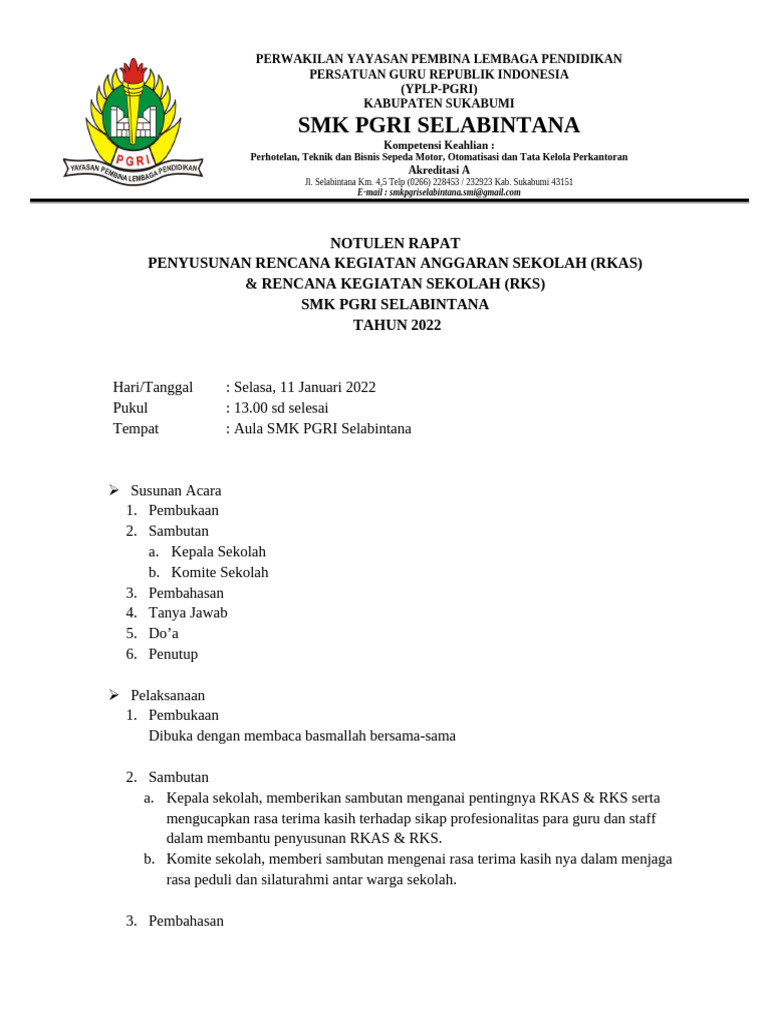 PGRI
YAYASAN PEMBINA LEMBAGA PENDIDIKAN

PERWAKILAN YAYASAN PEMBINA LEMBAGA PENDIDIKAN
PERSATUAN GURU REPUBLIK INDONESIA
(YPLP-PGRI)
KABUPATEN SUKABUMI
SMK PGRI SELABINTANA
Kompetensi Keahlian :
Perhotelan, Teknik dan Bisnis Sepeda Motor, Otomatisasi dan Tata Kelola Perkantoran
Akreditasi A
Jl. Selabintana Km. 4,5 Telp (0266) 228453 / 232923 Kab. Sukabumi 43151
E-mail : smkpgriselabintana.smi@gmail.com

NOTULEN RAPAT
PENYUSUNAN RENCANA KEGIATAN ANGGARAN SEKOLAH (RKAS)
& RENCANA KEGIATAN SEKOLAH (RKS)
SMK PGRI SELABINTANA
TAHUN 2022

Hari/Tanggal : Selasa, 11 Januari 2022
Pukul : 13.00 sd selesai
Tempat : Aula SMK PGRI Selabintana

➢ Susunan Acara
1. Pembukaan
2. Sambutan
a. Kepala Sekolah
b. Komite Sekolah
3. Pembahasan
4. Tanya Jawab
5. Do'a
6. Penutup

➢ Pelaksanaan
1. Pembukaan
Dibuka dengan membaca basmallah bersama-sama

2. Sambutan
a. Kepala sekolah, memberikan sambutan menganai pentingnya RKAS & RKS serta mengucapkan rasa terima kasih terhadap sikap profesionalitas para guru dan staff dalam membantu penyusunan RKAS & RKS.
b. Komite sekolah, memberi sambutan mengenai rasa terima kasih nya dalam menjaga rasa peduli dan silaturahmi antar warga sekolah.

3. Pembahasan